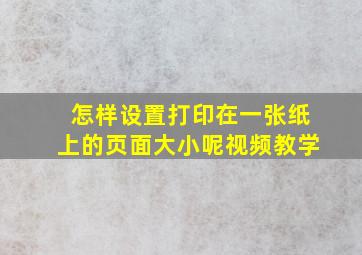 怎样设置打印在一张纸上的页面大小呢视频教学